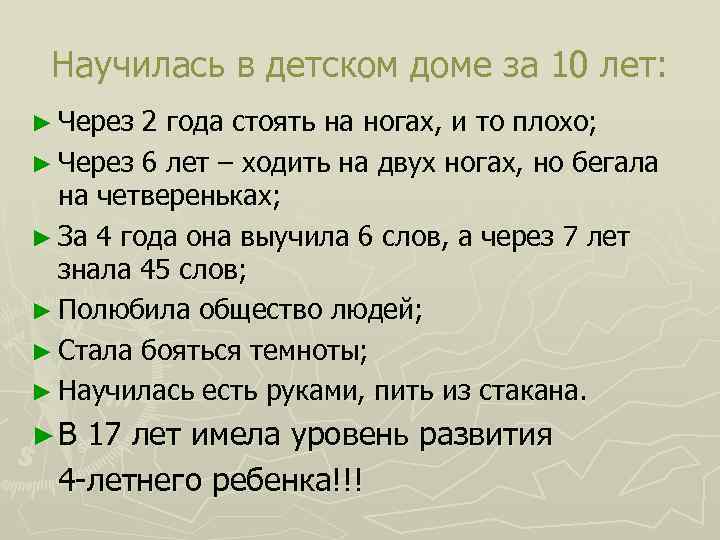 Научилась в детском доме за 10 лет:

► Через 2 года стоять на ногах, и то плохо;

► Через 6 лет – ходить на двух ногах, но бегала на четвереньках;

► За 4 года она выучила 6 слов, а через 7 лет знала 45 слов;

► Полюбила общество людей;

► Стала бояться темноты;

► Научилась есть руками, пить из стакана.

► В 17 лет имела уровень развития 4-летнего ребенка!!!